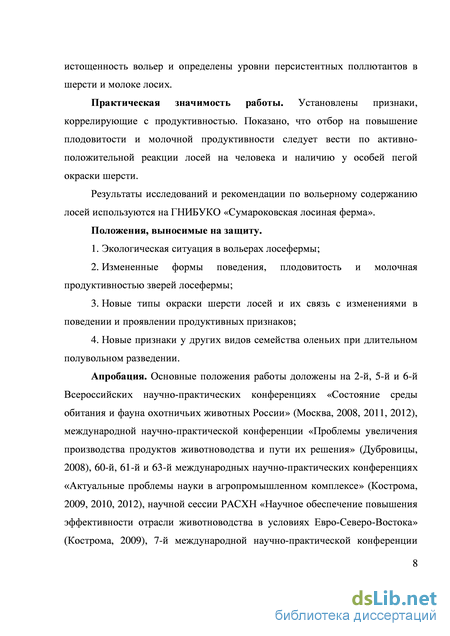 истощенность вольер и определены уровни персистентных поллютантов в шерсти и молоке лосих.

**Практическая значимость работы.** Установлены признаки, коррелирующие с продуктивностью. Показано, что отбор на повышение плодовитости и молочной продуктивности следует вести по активно-положительной реакции лосей на человека и наличию у особей пегой окраски шерсти.

Результаты исследований и рекомендации по вольерному содержанию лосей используются на ГНИБУКО «Сумароковская лосиная ферма».

**Положения, выносимые на защиту.**

1. Экологическая ситуация в вольерах лосефермы;

2. Измененные формы поведения, плодовитость и молочная продуктивностью зверей лосефермы;

3. Новые типы окраски шерсти лосей и их связь с изменениями в поведении и проявлении продуктивных признаков;

4. Новые признаки у других видов семейства оленьих при длительном полувольном разведении.

**Апробация.** Основные положения работы доложены на 2-й, 5-й и 6-й Всероссийских научно-практических конференциях «Состояние среды обитания и фауна охотничьих животных России» (Москва, 2008, 2011, 2012), международной научно-практической конференции «Проблемы увеличения производства продуктов животноводства и пути их решения» (Дубровицы, 2008), 60-й, 61-й и 63-й международных научно-практических конференциях «Актуальные проблемы науки в агропромышленном комплексе» (Кострома, 2009, 2010, 2012), научной сессии РАСХН «Научное обеспечение повышения эффективности отрасли животноводства в условиях Евро-Северо-Востока» (Кострома, 2009), 7-й международной научно-практической конференции

8

dsLib.net
библиотека диссертаций